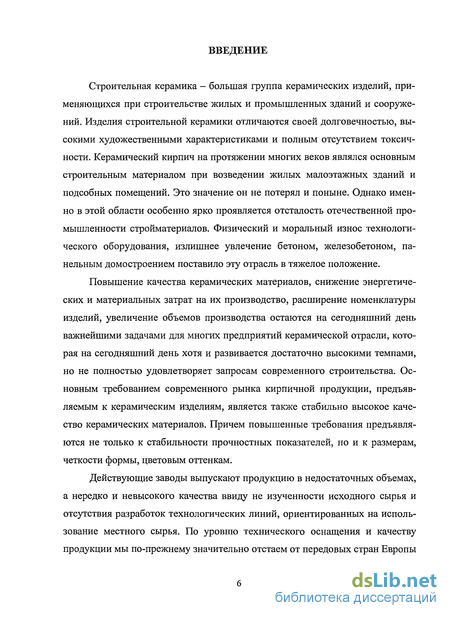 ВВЕДЕНИЕ

Строительная керамика – большая группа керамических изделий, применяющихся при строительстве жилых и промышленных зданий и сооружений. Изделия строительной керамики отличаются своей долговечностью, высокими художественными характеристиками и полным отсутствием токсичности. Керамический кирпич на протяжении многих веков являлся основным строительным материалом при возведении жилых малоэтажных зданий и подсобных помещений. Это значение он не потерял и поныне. Однако именно в этой области особенно ярко проявляется отсталость отечественной промышленности стройматериалов. Физический и моральный износ технологического оборудования, излишнее увлечение бетоном, железобетоном, панельным домостроением поставило эту отрасль в тяжелое положение.

Повышение качества керамических материалов, снижение энергетических и материальных затрат на их производство, расширение номенклатуры изделий, увеличение объемов производства остаются на сегодняшний день важнейшими задачами для многих предприятий керамической отрасли, которая на сегодняшний день хотя и развивается достаточно высокими темпами, но не полностью удовлетворяет запросам современного строительства. Основным требованием современного рынка кирпичной продукции, предъявляемым к керамическим изделиям, является также стабильно высокое качество керамических материалов. Причем повышенные требования предъявляются не только к стабильности прочностных показателей, но и к размерам, четкости формы, цветовым оттенкам.

Действующие заводы выпускают продукцию в недостаточных объемах, а нередко и невысокого качества ввиду не изученности исходного сырья и отсутствия разработок технологических линий, ориентированных на использование местного сырья. По уровню технического оснащения и качеству продукции мы по-прежнему значительно отстаем от передовых стран Европы

6

dsLib.net
библиотека диссертаций